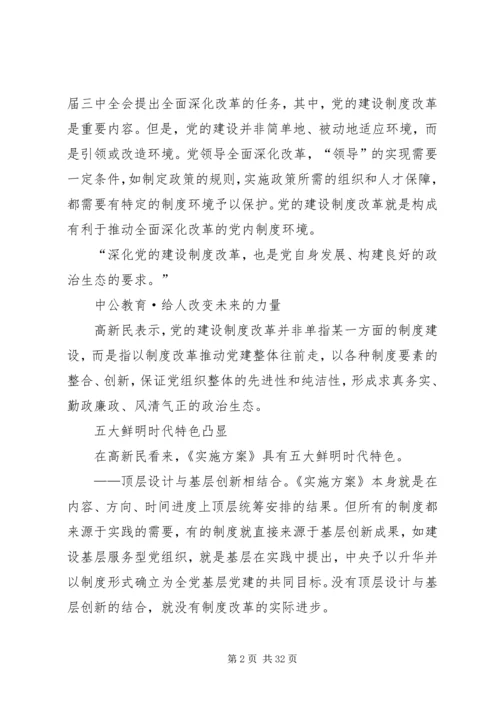 届三中全会提出全面深化改革的任务，其中，党的建设制度改革是重要内容。但是，党的建设并非简单地、被动地适应环境，而是引领或改造环境。党领导全面深化改革，“领导”的实现需要一定条件，如制定政策的规则，实施政策所需的组织和人才保障，都需要有特定的制度环境予以保护。党的建设制度改革就是构成有利于推动全面深化改革的党内制度环境。

“深化党的建设制度改革，也是党自身发展、构建良好的政治生态的要求。”

中公教育·给人改变未来的力量

高新民表示，党的建设制度改革并非单指某一方面的制度建设，而是指以制度改革推动党建整体往前走，以各种制度要素的整合、创新，保证党组织整体的先进性和纯洁性，形成求真务实、勤政廉政、风清气正的政治生态。

五大鲜明时代特色凸显

在高新民看来，《实施方案》具有五大鲜明时代特色。

——顶层设计与基层创新相结合。《实施方案》本身就是在内容、方向、时间进度上顶层统筹安排的结果。但所有的制度都来源于实践的需要，有的制度就直接来源于基层创新成果，如建设基层服务型党组织，就是基层在实践中提出，中央予以升华并以制度形式确立为全党基层党建的共同目标。没有顶层设计与基层创新的结合，就没有制度改革的实际进步。

第 2 页 共 32 页